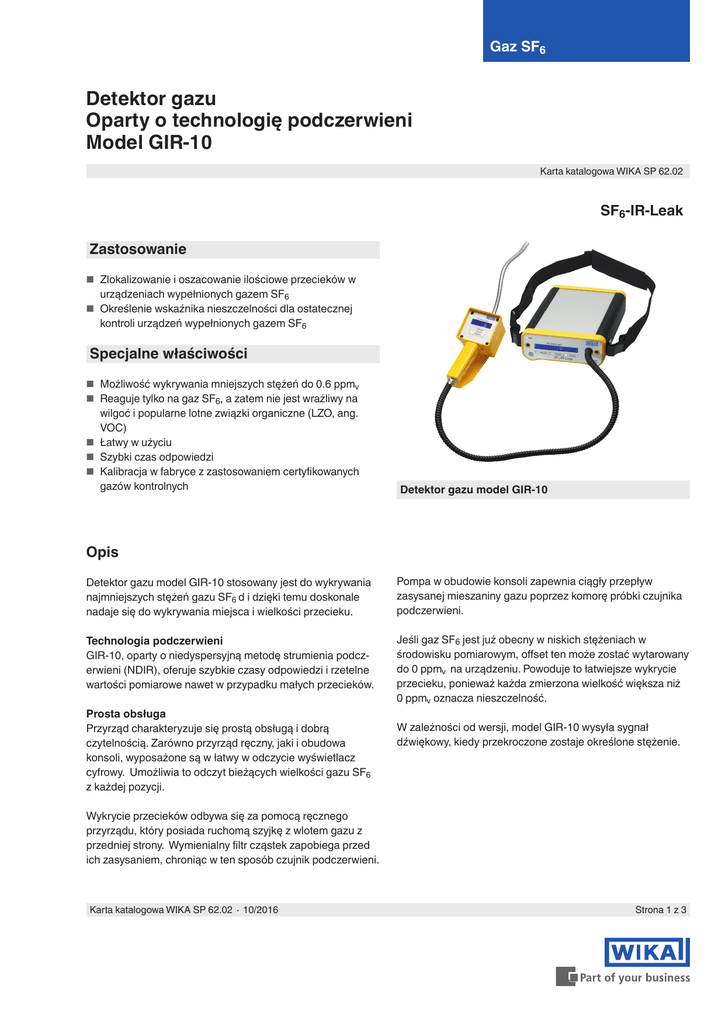 Gaz $SF_6$

Detektor gazu
Oparty o technologię podczerwieni
Model GIR-10

Karta katalogowa WIKA SP 62.02

$SF_6$-IR-Leak

Zastosowanie

■ Zlokalizowanie i oszacowanie ilościowe przecieków w urządzeniach wypełnionych gazem $SF_6$
■ Określenie wskaźnika nieszczelności dla ostatecznej kontroli urządzeń wypełnionych gazem $SF_6$

Specjalne właściwości

■ Możliwość wykrywania mniejszych stężeń do 0.6 $ppm_v$
■ Reaguje tylko na gaz $SF_6$, a zatem nie jest wrażliwy na wilgoć i popularne lotne związki organiczne (LZO, ang. VOC)
■ Łatwy w użyciu
■ Szybki czas odpowiedzi
■ Kalibracja w fabryce z zastosowaniem certyfikowanych gazów kontrolnych

Detektor gazu model GIR-10

Opis

Detektor gazu model GIR-10 stosowany jest do wykrywania najmniejszych stężeń gazu $SF_6$ d i dzięki temu doskonale nadaje się do wykrywania miejsca i wielkości przecieku.

Technologia podczerwieni
GIR-10, oparty o niedyspersyjną metodę strumienia podczerwieni (NDIR), oferuje szybkie czasy odpowiedzi i rzetelne wartości pomiarowe nawet w przypadku małych przecieków.

Prosta obsługa
Przyrząd charakteryzuje się prostą obsługą i dobrą czytelnością. Zarówno przyrząd ręczny, jaki i obudowa konsoli, wyposażone są w łatwy w odczycie wyświetlacz cyfrowy. Umożliwia to odczyt bieżących wielkości gazu $SF_6$ z każdej pozycji.

Wykrycie przecieków odbywa się za pomocą ręcznego przyrządu, który posiada ruchomą szyjkę z wlotem gazu z przedniej strony. Wymienialny filtr cząstek zapobiega przed ich zasysaniem, chroniąc w ten sposób czujnik podczerwieni.

Pompa w obudowie konsoli zapewnia ciągły przepływ zasysanej mieszaniny gazu poprzez komorę próbki czujnika podczerwieni.

Jeśli gaz $SF_6$ jest już obecny w niskich stężeniach w środowisku pomiarowym, offset ten może zostać wytarowany do 0 $ppm_v$ na urządzeniu. Powoduje to łatwiejsze wykrycie przecieku, ponieważ każda zmierzona wielkość większa niż 0 $ppm_v$ oznacza nieszczelność.

W zależności od wersji, model GIR-10 wysyła sygnał dźwiękowy, kiedy przekroczone zostaje określone stężenie.

Karta katalogowa WIKA SP 62.02 · 10/2016

Strona 1 z 3

WIKA
Part of your business